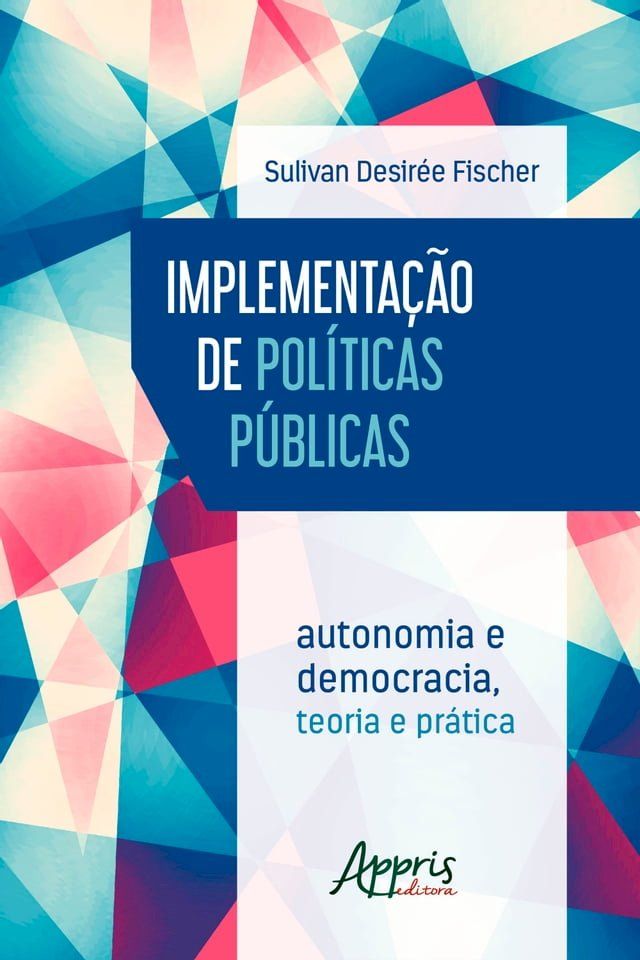 Sulivan Desirée Fischer

IMPLEMENTAÇÃO DE POLÍTICAS PÚBLICAS

autonomia e democracia, teoria e prática

Appris editora